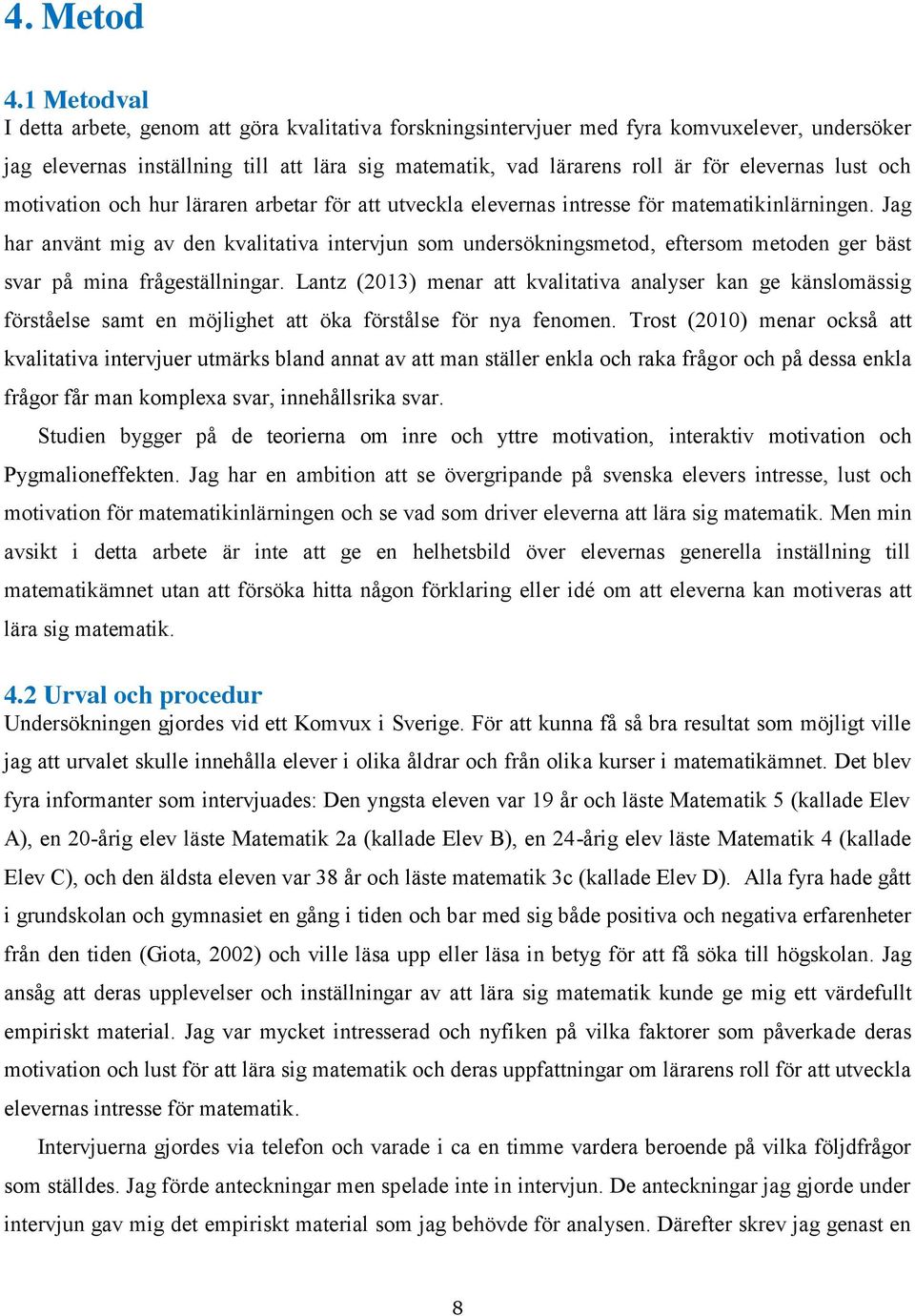 4. Metod

4.1 Metodval
I detta arbete, genom att göra kvalitativa forskningsintervjuer med fyra komvuxelever, undersöker jag elevernas inställning till att lära sig matematik, vad lärarens roll är för elevernas lust och motivation och hur läraren arbetar för att utveckla elevernas intresse för matematikinlärningen. Jag har använt mig av den kvalitativa intervjun som undersökningsmetod, eftersom metoden ger bäst svar på mina frågeställningar. Lantz (2013) menar att kvalitativa analyser kan ge känslomässig förståelse samt en möjlighet att öka förstålse för nya fenomen. Trost (2010) menar också att kvalitativa intervjuer utmärks bland annat av att man ställer enkla och raka frågor och på dessa enkla frågor får man komplexa svar, innehållsrika svar.

Studien bygger på de teorierna om inre och yttre motivation, interaktiv motivation och Pygmalioneffekten. Jag har en ambition att se övergripande på svenska elevers intresse, lust och motivation för matematikinlärningen och se vad som driver eleverna att lära sig matematik. Men min avsikt i detta arbete är inte att ge en helhetsbild över elevernas generella inställning till matematikämnet utan att försöka hitta någon förklaring eller idé om att eleverna kan motiveras att lära sig matematik.

4.2 Urval och procedur
Undersökningen gjordes vid ett Komvux i Sverige. För att kunna få så bra resultat som möjligt ville jag att urvalet skulle innehålla elever i olika åldrar och från olika kurser i matematikämnet. Det blev fyra informanter som intervjuades: Den yngsta eleven var 19 år och läste Matematik 5 (kallade Elev A), en 20-årig elev läste Matematik 2a (kallade Elev B), en 24-årig elev läste Matematik 4 (kallade Elev C), och den äldsta eleven var 38 år och läste matematik 3c (kallade Elev D). Alla fyra hade gått i grundskolan och gymnasiet en gång i tiden och bar med sig både positiva och negativa erfarenheter från den tiden (Giota, 2002) och ville läsa upp eller läsa in betyg för att få söka till högskolan. Jag ansåg att deras upplevelser och inställningar av att lära sig matematik kunde ge mig ett värdefullt empiriskt material. Jag var mycket intresserad och nyfiken på vilka faktorer som påverkade deras motivation och lust för att lära sig matematik och deras uppfattningar om lärarens roll för att utveckla elevernas intresse för matematik.

Intervjuerna gjordes via telefon och varade i ca en timme vardera beroende på vilka följdfrågor som ställdes. Jag förde anteckningar men spelade inte in intervjun. De anteckningar jag gjorde under intervjun gav mig det empiriskt material som jag behövde för analysen. Därefter skrev jag genast en

8